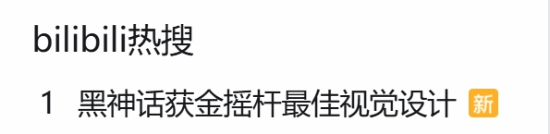 bilibili热搜

1 黑神话获金摇杆最佳视觉设计 新